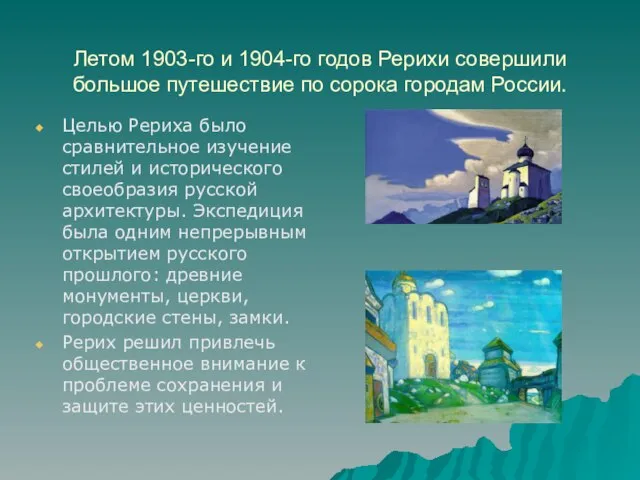 Летом 1903-го и 1904-го годов Рерихи совершили большое путешествие по сорока городам России.

Целью Рериха было сравнительное изучение стилей и исторического своеобразия русской архитектуры. Экспедиция была одним непрерывным открытием русского прошлого: древние монументы, церкви, городские стены, замки.

Рерих решил привлечь общественное внимание к проблеме сохранения и защите этих ценностей.